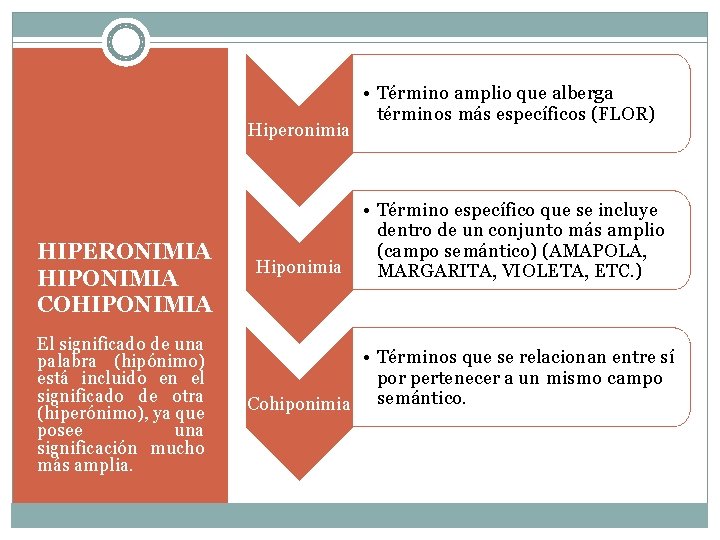 HIPERONIMIA
HIPONIMIA
COHIPONIMIA

El significado de una palabra (hipónimo) está incluido en el significado de otra (hiperónimo), ya que posee una significación mucho más amplia.

Hiperonimia

• Término amplio que alberga términos más específicos (FLOR)

Hiponimia

• Término específico que se incluye dentro de un conjunto más amplio (campo semántico) (AMAPOLA, MARGARITA, VIOLETA, ETC.)

Cohiponimia

• Términos que se relacionan entre sí por pertenecer a un mismo campo semántico.